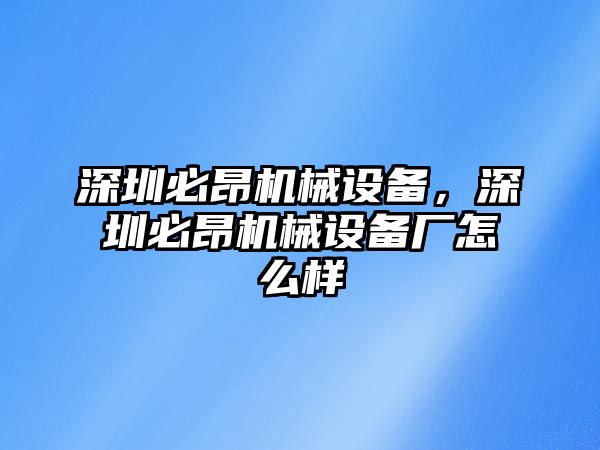 深圳必昂机械设备，深圳必昂机械设备厂怎么样